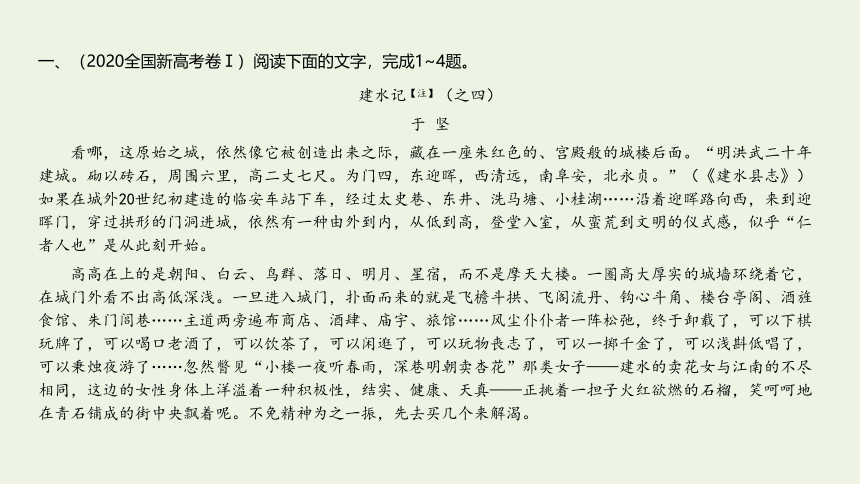 一、（2020全国新高考卷Ⅰ）阅读下面的文字，完成1~4题。

建水记【注】（之四）

于 坚

看哪，这原始之城，依然像它被创造出来之际，藏在一座朱红色的、宫殿般的城楼后面。“明洪武二十年建城。砌以砖石，周围六里，高二丈七尺。为门四，东迎晖，西清远，南阜安，北永贞。”（《建水县志》）如果在城外20世纪初建造的临安车站下车，经过太史巷、东井、洗马塘、小桂湖……沿着迎晖路向西，来到迎晖门，穿过拱形的门洞进城，依然有一种由外到内，从低到高，登堂入室，从蛮荒到文明的仪式感，似乎“仁者人也”是从此刻开始。

高高在上的是朝阳、白云、鸟群、落日、明月、星宿，而不是摩天大楼。一圈高大厚实的城墙环绕着它，在城门外看不出高低深浅。一旦进入城门，扑面而来的就是飞檐斗拱、飞阁流丹、钩心斗角、楼台亭阁、酒旌食馆、朱门闾巷……主道两旁遍布商店、酒肆、庙宇、旅馆……风尘仆仆者一阵松弛，终于卸载了，可以下棋玩牌了，可以喝口老酒了，可以饮茶了，可以闲逛了，可以玩物丧志了，可以一掷千金了，可以浅斟低唱了，可以秉烛夜游了……忽然瞥见“小楼一夜听春雨，深巷明朝卖杏花”那类女子——建水的卖花女与江南的不尽相同，这边的女性身体上洋溢着一种积极性，结实、健康、天真——正挑着一担子火红欲燃的石榴，笑呵呵地在青石铺成的街中央飘着呢。不免精神为之一振，先去买几个来解渴。